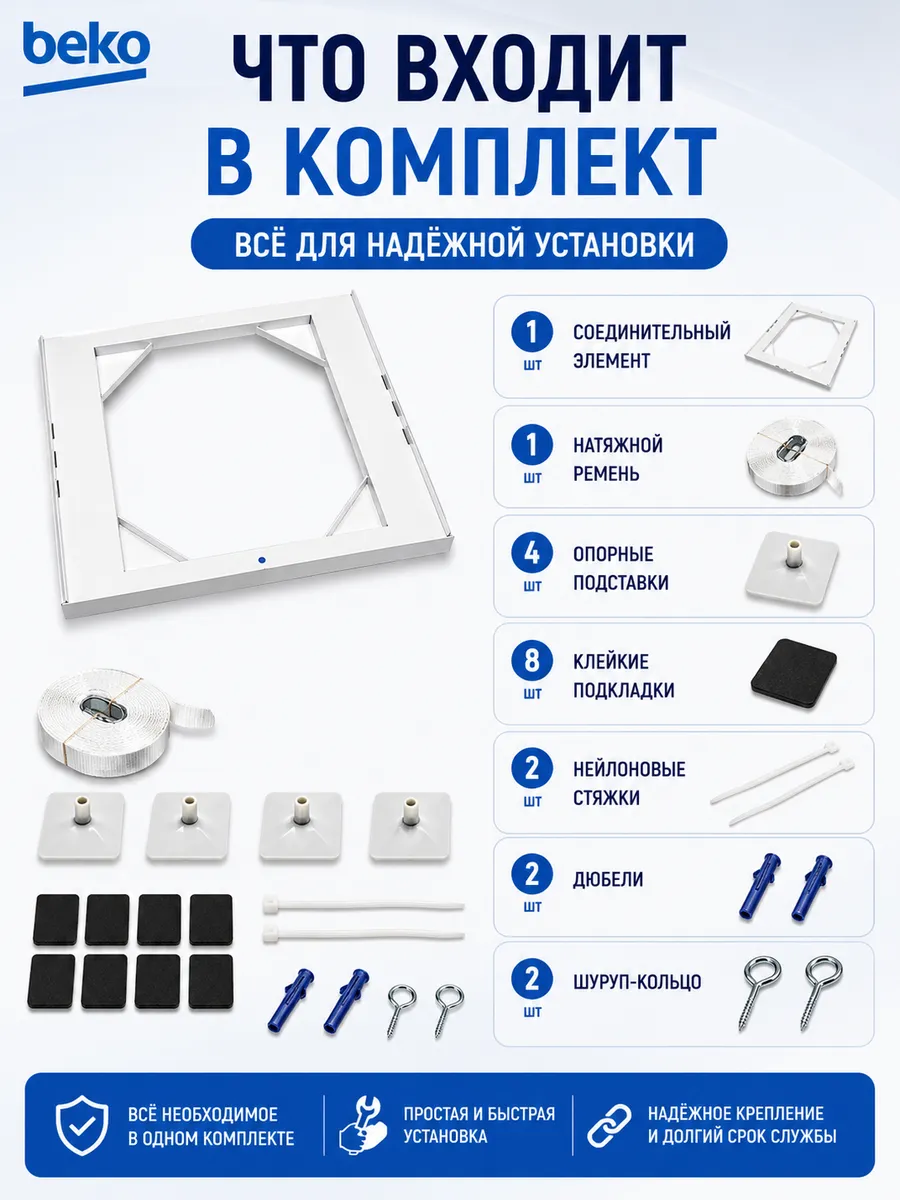 beko

ЧТО ВХОДИТ В КОМПЛЕКТ

ВСЁ ДЛЯ НАДЁЖНОЙ УСТАНОВКИ

1 шт СОЕДИНИТЕЛЬНЫЙ ЭЛЕМЕНТ

1 шт НАТЯЖНОЙ РЕМЕНЬ

4 шт ОПОРНЫЕ ПОДСТАВКИ

8 шт КЛЕЙКИЕ ПОДКЛАДКИ

2 шт НЕЙЛОНОВЫЕ СТЯЖКИ

2 шт ДЮБЕЛИ

2 шт ШУРУП-КОЛЬЦО

ВСЁ НЕОБХОДИМОЕ В ОДНОМ КОМПЛЕКТЕ

ПРОСТАЯ И БЫСТРАЯ УСТАНОВКА

НАДЁЖНОЕ КРЕПЛЕНИЕ И ДОЛГИЙ СРОК СЛУЖБЫ